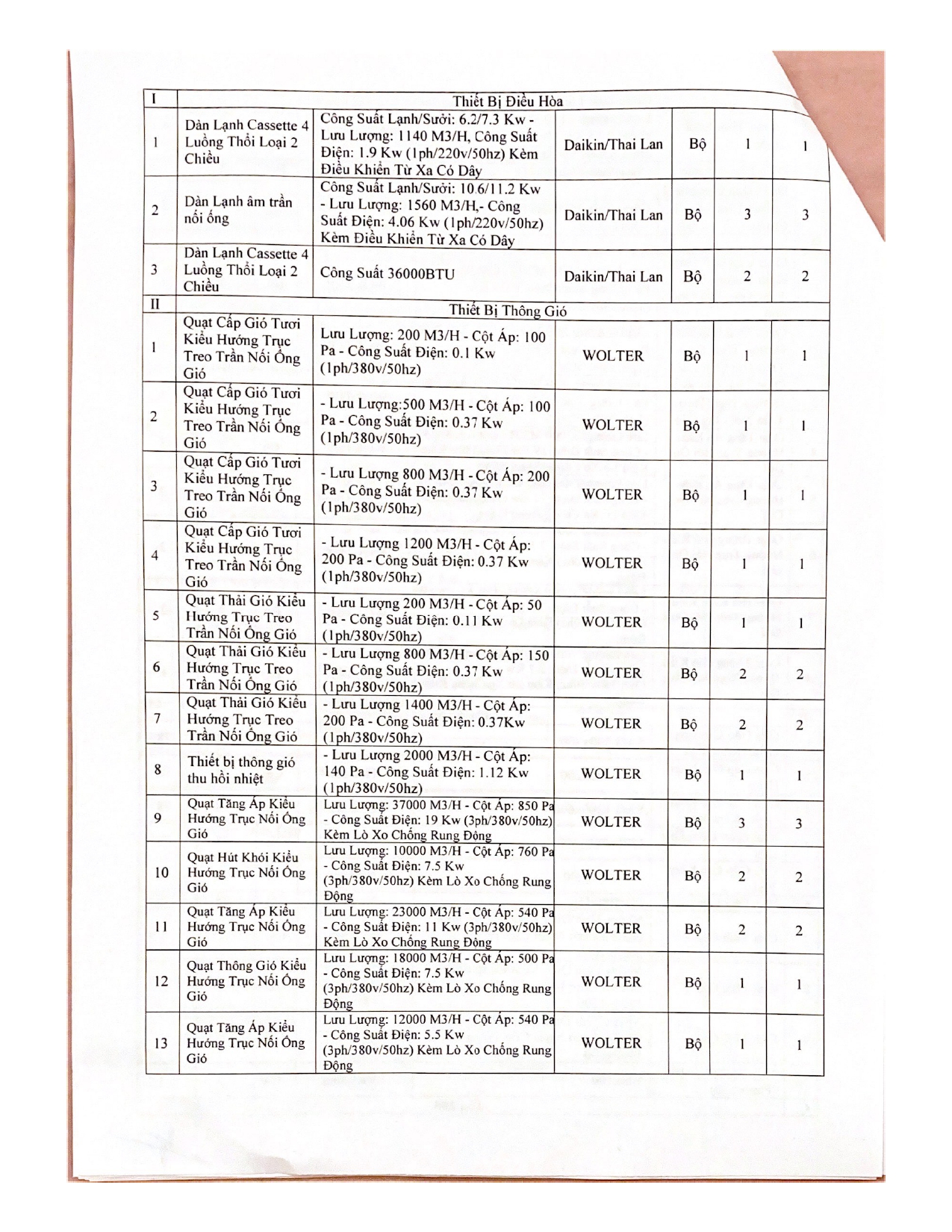 | I | Thiết Bị Điều Hòa | | | | | |
|---|---|---|---|---|---|---|
| 1 | Dàn Lạnh Cassette 4 Luồng Thổi Loại 2 Chiều | Công Suất Lạnh/Sưởi: 6.2/7.3 Kw - Lưu Lượng: 1140 M3/H, Công Suất Điện: 1.9 Kw (1ph/220v/50hz) Kèm Điều Khiển Từ Xa Có Dây | Daikin/Thai Lan | Bộ | 1 | 1 |
| 2 | Dàn Lạnh âm trần nối ống | Công Suất Lạnh/Sưởi: 10.6/11.2 Kw - Lưu Lượng: 1560 M3/H,- Công Suất Điện: 4.06 Kw (1ph/220v/50hz) Kèm Điều Khiển Từ Xa Có Dây | Daikin/Thai Lan | Bộ | 3 | 3 |
| 3 | Dàn Lạnh Cassette 4 Luồng Thổi Loại 2 Chiều | Công Suất 36000BTU | Daikin/Thai Lan | Bộ | 2 | 2 |
| II | Thiết Bị Thông Gió | | | | | |
| 1 | Quạt Cấp Gió Tươi Kiểu Hướng Trục Treo Trần Nối Ống Gió | Lưu Lượng: 200 M3/H - Cột Áp: 100 Pa - Công Suất Điện: 0.1 Kw (1ph/380v/50hz) | WOLTER | Bộ | 1 | 1 |
| 2 | Quạt Cấp Gió Tươi Kiểu Hướng Trục Treo Trần Nối Ống Gió | - Lưu Lượng:500 M3/H - Cột Áp: 100 Pa - Công Suất Điện: 0.37 Kw (1ph/380v/50hz) | WOLTER | Bộ | 1 | 1 |
| 3 | Quạt Cấp Gió Tươi Kiểu Hướng Trục Treo Trần Nối Ống Gió | - Lưu Lượng 800 M3/H - Cột Áp: 200 Pa - Công Suất Điện: 0.37 Kw (1ph/380v/50hz) | WOLTER | Bộ | 1 | 1 |
| 4 | Quạt Cấp Gió Tươi Kiểu Hướng Trục Treo Trần Nối Ống Gió | - Lưu Lượng 1200 M3/H - Cột Áp: 200 Pa - Công Suất Điện: 0.37 Kw (1ph/380v/50hz) | WOLTER | Bộ | 1 | 1 |
| 5 | Quạt Thải Gió Kiểu Hướng Trục Treo Trần Nối Ống Gió | - Lưu Lượng 200 M3/H - Cột Áp: 50 Pa - Công Suất Điện: 0.11 Kw (1ph/380v/50hz) | WOLTER | Bộ | 1 | 1 |
| 6 | Quạt Thải Gió Kiểu Hướng Trục Treo Trần Nối Ống Gió | - Lưu Lượng 800 M3/H - Cột Áp: 150 Pa - Công Suất Điện: 0.37 Kw (1ph/380v/50hz) | WOLTER | Bộ | 2 | 2 |
| 7 | Quạt Thải Gió Kiểu Hướng Trục Treo Trần Nối Ống Gió | - Lưu Lượng 1400 M3/H - Cột Áp: 200 Pa - Công Suất Điện: 0.37Kw (1ph/380v/50hz) | WOLTER | Bộ | 2 | 2 |
| 8 | Thiết bị thông gió thu hồi nhiệt | - Lưu Lượng 2000 M3/H - Cột Áp: 140 Pa - Công Suất Điện: 1.12 Kw (1ph/380v/50hz) | WOLTER | Bộ | 1 | 1 |
| 9 | Quạt Tăng Áp Kiểu Hướng Trục Nối Ống Gió | Lưu Lượng: 37000 M3/H - Cột Áp: 850 Pa - Công Suất Điện: 19 Kw (3ph/380v/50hz) Kèm Lò Xo Chống Rung Động | WOLTER | Bộ | 3 | 3 |
| 10 | Quạt Hút Khói Kiểu Hướng Trục Nối Ống Gió | Lưu Lượng: 10000 M3/H - Cột Áp: 760 Pa - Công Suất Điện: 7.5 Kw (3ph/380v/50hz) Kèm Lò Xo Chống Rung Động | WOLTER | Bộ | 2 | 2 |
| 11 | Quạt Tăng Áp Kiểu Hướng Trục Nối Ống Gió | Lưu Lượng: 23000 M3/H - Cột Áp: 540 Pa - Công Suất Điện: 11 Kw (3ph/380v/50hz) Kèm Lò Xo Chống Rung Động | WOLTER | Bộ | 2 | 2 |
| 12 | Quạt Thông Gió Kiểu Hướng Trục Nối Ống Gió | Lưu Lượng: 18000 M3/H - Cột Áp: 500 Pa - Công Suất Điện: 7.5 Kw (3ph/380v/50hz) Kèm Lò Xo Chống Rung Động | WOLTER | Bộ | 1 | 1 |
| 13 | Quạt Tăng Áp Kiểu Hướng Trục Nối Ống Gió | Lưu Lượng: 12000 M3/H - Cột Áp: 540 Pa - Công Suất Điện: 5.5 Kw (3ph/380v/50hz) Kèm Lò Xo Chống Rung Động | WOLTER | Bộ | 1 | 1 |